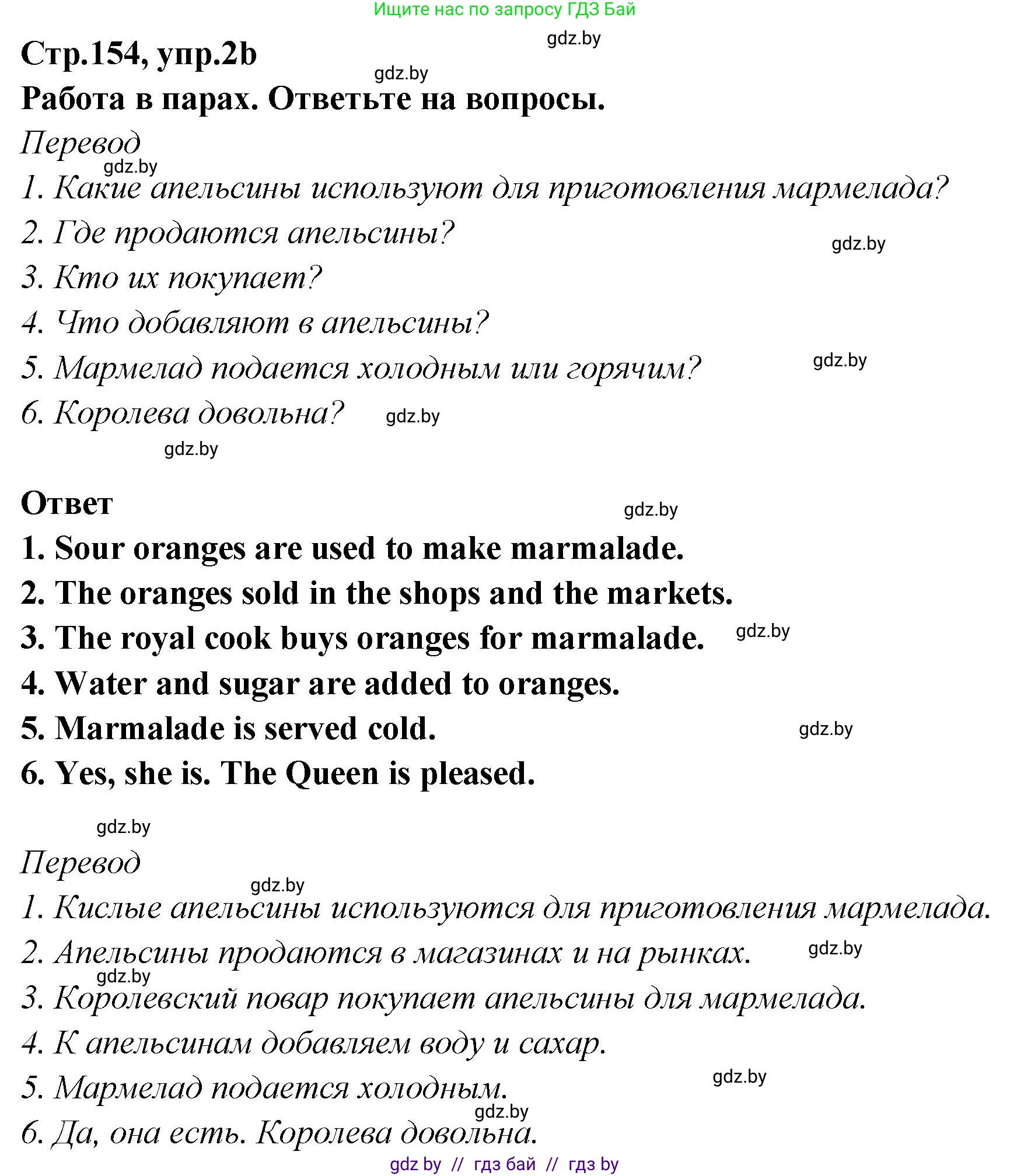 Ищите нас по запросу ГДЗ Бай

gdz.by

Стр.154, упр.2b

gdz.by

Работа в парах. Ответьте на вопросы.

Перевод

gdz.by

1. Какие апельсины используют для приготовления мармелада?

2. Где продаются апельсины?

gdz.by

3. Кто их покупает?

4. Что добавляют в апельсины?

5. Мармелад подается холодным или горячим?

gdz.by

6. Королева довольна?

gdz.by

gdz.by

Ответ

gdz.by

1. Sour oranges are used to make marmalade.

2. The oranges sold in the shops and the markets.

3. The royal cook buys oranges for marmalade.

gdz.by

4. Water and sugar are added to oranges.

5. Marmalade is served cold.

gdz.by

6. Yes, she is. The Queen is pleased.

gdz.by

Перевод

gdz.by

1. Кислые апельсины используются для приготовления мармелада.

2. Апельсины продаются в магазинах и на рынках.

gdz.by

gdz.by

3. Королевский повар покупает апельсины для мармелада.

4. К апельсинам добавляем воду и сахар.

5. Мармелад подается холодным.

gdz.by

gdz.by

6. Да, она есть. Королева довольна.

gdz by // гдз бай // гдз by